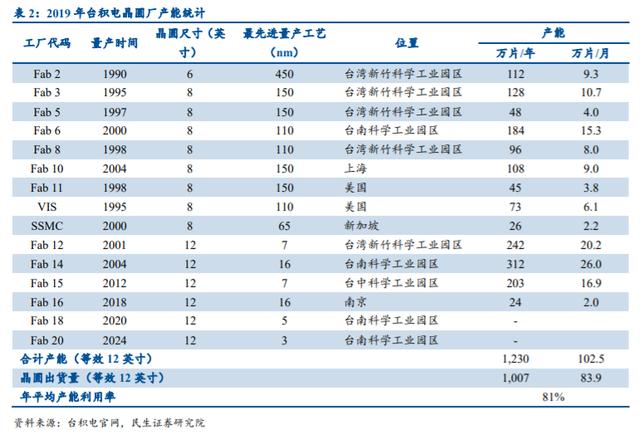 表 2：2019 年台积电晶圆厂产能统计

| 工厂代码 | 量产时间 | 晶圆尺寸（英寸） | 最先进量产工艺（nm） | 位置 | 产能 万片/年 | 产能 万片/月 |
|---|---|---|---|---|---|---|
| Fab 2 | 1990 | 6 | 450 | 台湾新竹科学工业园区 | 112 | 9.3 |
| Fab 3 | 1995 | 8 | 150 | 台湾新竹科学工业园区 | 128 | 10.7 |
| Fab 5 | 1997 | 8 | 150 | 台湾新竹科学工业园区 | 48 | 4.0 |
| Fab 6 | 2000 | 8 | 110 | 台南科学工业园区 | 184 | 15.3 |
| Fab 8 | 1998 | 8 | 110 | 台湾新竹科学工业园区 | 96 | 8.0 |
| Fab 10 | 2004 | 8 | 150 | 上海 | 108 | 9.0 |
| Fab 11 | 1998 | 8 | 150 | 美国 | 45 | 3.8 |
| VIS | 1995 | 8 | 110 | 美国 | 73 | 6.1 |
| SSMC | 2000 | 8 | 65 | 新加坡 | 26 | 2.2 |
| Fab 12 | 2001 | 12 | 7 | 台湾新竹科学工业园区 | 242 | 20.2 |
| Fab 14 | 2004 | 12 | 16 | 台南科学工业园区 | 312 | 26.0 |
| Fab 15 | 2012 | 12 | 7 | 台中科学工业园区 | 203 | 16.9 |
| Fab 16 | 2018 | 12 | 16 | 南京 | 24 | 2.0 |
| Fab 18 | 2020 | 12 | 5 | 台南科学工业园区 | - | |
| Fab 20 | 2024 | 12 | 3 | 台南科学工业园区 | - | |
| 合计产能（等效 12 英寸） | | | | | 1,230 | 102.5 |
| 晶圆出货量（等效 12 英寸） | | | | | 1,007 | 83.9 |
| 年平均产能利用率 | | | | | 81% | |

资料来源：台积电官网，民生证券研究院